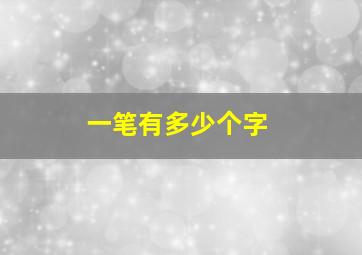 一笔有多少个字